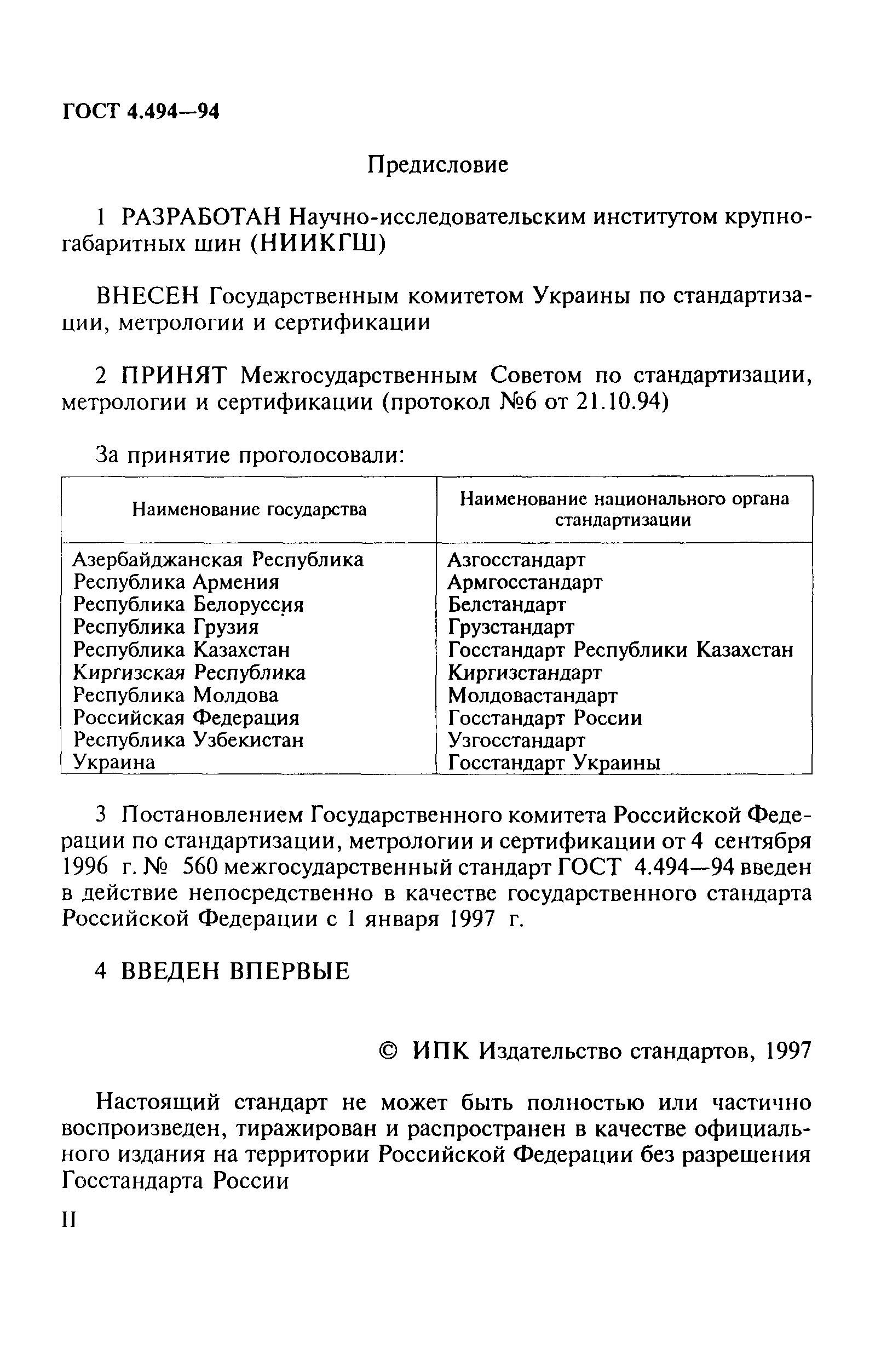 ГОСТ 4.494—94

Предисловие

1 РАЗРАБОТАН Научно-исследовательским институтом крупногабаритных шин (НИИКГШ)

ВНЕСЕН Государственным комитетом Украины по стандартизации, метрологии и сертификации

2 ПРИНЯТ Межгосударственным Советом по стандартизации, метрологии и сертификации (протокол №6 от 21.10.94)

За принятие проголосовали:

| Наименование государства | Наименование национального органа стандартизации |
|---|---|
| Азербайджанская Республика | Азгосстандарт |
| Республика Армения | Армгосстандарт |
| Республика Белоруссия | Белстандарт |
| Республика Грузия | Грузстандарт |
| Республика Казахстан | Госстандарт Республики Казахстан |
| Киргизская Республика | Киргизстандарт |
| Республика Молдова | Молдовастандарт |
| Российская Федерация | Госстандарт России |
| Республика Узбекистан | Узгосстандарт |
| Украина | Госстандарт Украины |

3 Постановлением Государственного комитета Российской Федерации по стандартизации, метрологии и сертификации от 4 сентября 1996 г. № 560 межгосударственный стандарт ГОСТ 4.494—94 введен в действие непосредственно в качестве государственного стандарта Российской Федерации с 1 января 1997 г.

4 ВВЕДЕН ВПЕРВЫЕ

© ИПК Издательство стандартов, 1997

Настоящий стандарт не может быть полностью или частично воспроизведен, тиражирован и распространен в качестве официального издания на территории Российской Федерации без разрешения Госстандарта России

II